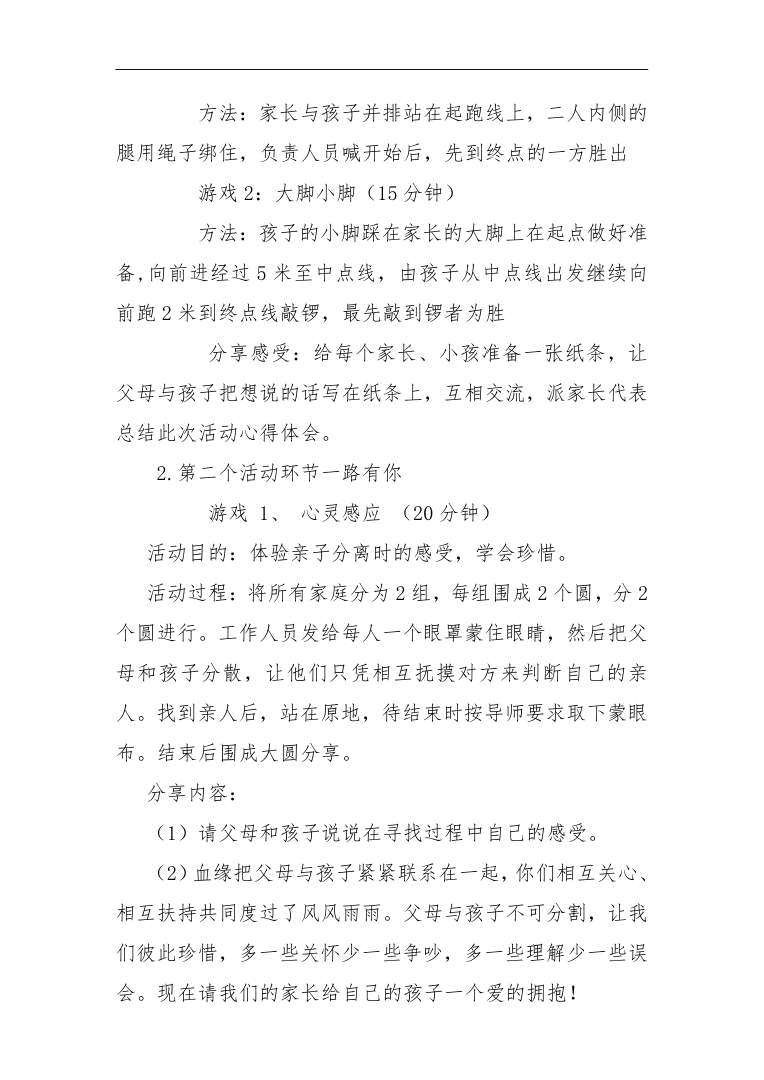 方法：家长与孩子并排站在起跑线上，二人内侧的腿用绳子绑住，负责人员喊开始后，先到终点的一方胜出

游戏 2：大脚小脚（15 分钟）

方法：孩子的小脚踩在家长的大脚上在起点做好准备，向前进经过 5 米至中点线，由孩子从中点线出发继续向前跑 2 米到终点线敲锣，最先敲到锣者为胜

分享感受：给每个家长、小孩准备一张纸条，让父母与孩子把想说的话写在纸条上，互相交流，派家长代表总结此次活动心得体会。

2.第二个活动环节一路有你

游戏 1、 心灵感应 （20 分钟）

活动目的：体验亲子分离时的感受，学会珍惜。

活动过程：将所有家庭分为 2 组，每组围成 2 个圆，分 2 个圆进行。工作人员发给每人一个眼罩蒙住眼睛，然后把父母和孩子分散，让他们只凭相互抚摸对方来判断自己的亲人。找到亲人后，站在原地，待结束时按导师要求取下蒙眼布。结束后围成大圆分享。

分享内容：

（1）请父母和孩子说说在寻找过程中自己的感受。

（2）血缘把父母与孩子紧紧联系在一起，你们相互关心、相互扶持共同度过了风风雨雨。父母与孩子不可分割，让我们彼此珍惜，多一些关怀少一些争吵，多一些理解少一些误会。现在请我们的家长给自己的孩子一个爱的拥抱！